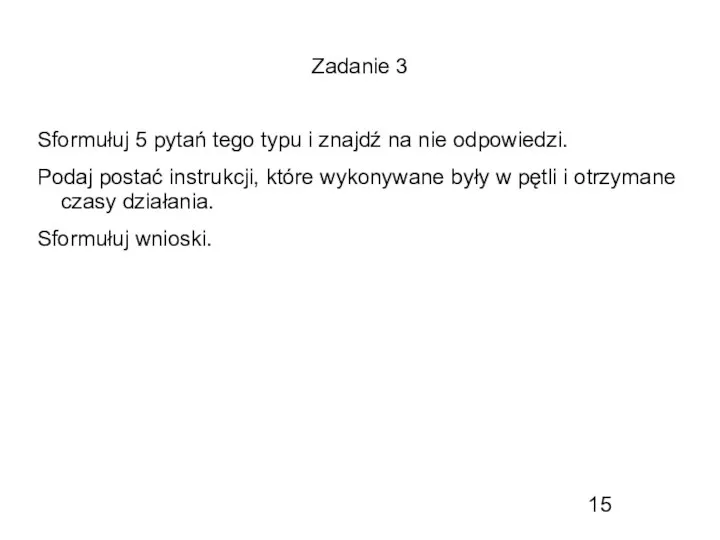 Zadanie 3

Sformułuj 5 pytań tego typu i znajdź na nie odpowiedzi.

Podaj postać instrukcji, które wykonywane były w pętli i otrzymane czasy działania.

Sformułuj wnioski.

15